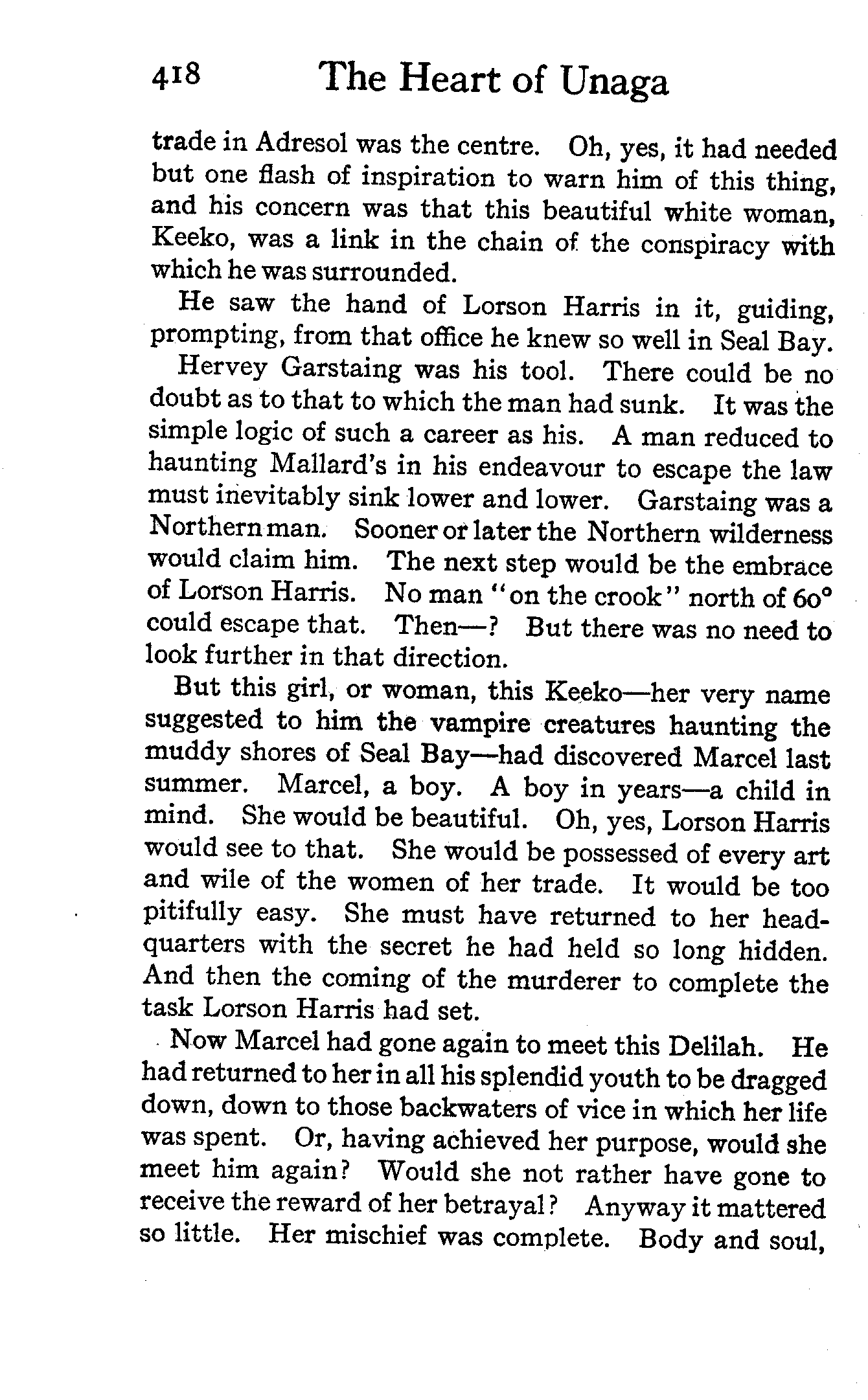 418 The Heart of Unaga

trade in Adresol was the centre. Oh, yes, it had needed but one flash of inspiration to warn him of this thing, and his concern was that this beautiful white woman, Keeko, was a link in the chain of the conspiracy with which he was surrounded.

He saw the hand of Lorson Harris in it, guiding, prompting, from that office he knew so well in Seal Bay.

Hervey Garstaing was his tool. There could be no doubt as to that to which the man had sunk. It was the simple logic of such a career as his. A man reduced to haunting Mallard's in his endeavour to escape the law must inevitably sink lower and lower. Garstaing was a Northern man. Sooner or later the Northern wilderness would claim him. The next step would be the embrace of Lorson Harris. No man "on the crook" north of 60° could escape that. Then—? But there was no need to look further in that direction.

But this girl, or woman, this Keeko—her very name suggested to him the vampire creatures haunting the muddy shores of Seal Bay—had discovered Marcel last summer. Marcel, a boy. A boy in years—a child in mind. She would be beautiful. Oh, yes, Lorson Harris would see to that. She would be possessed of every art and wile of the women of her trade. It would be too pitifully easy. She must have returned to her headquarters with the secret he had held so long hidden. And then the coming of the murderer to complete the task Lorson Harris had set.

Now Marcel had gone again to meet this Delilah. He had returned to her in all his splendid youth to be dragged down, down to those backwaters of vice in which her life was spent. Or, having achieved her purpose, would she meet him again? Would she not rather have gone to receive the reward of her betrayal? Anyway it mattered so little. Her mischief was complete. Body and soul,